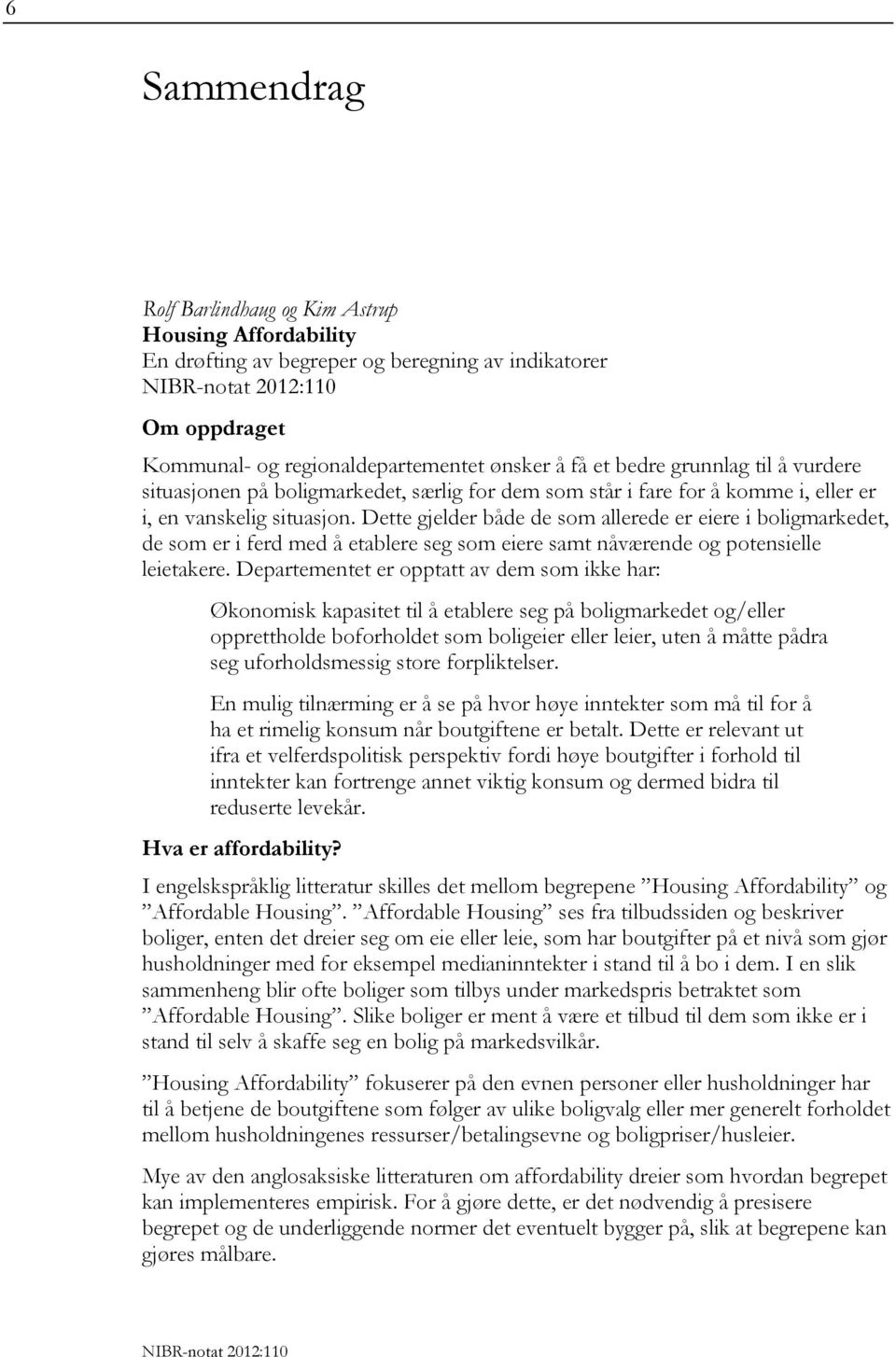 6

Sammendrag

Rolf Barlindhaug og Kim Astrup
Housing Affordability
En drøfting av begreper og beregning av indikatorer
NIBR-notat 2012:110

Om oppdraget

Kommunal- og regionaldepartementet ønsker å få et bedre grunnlag til å vurdere situasjonen på boligmarkedet, særlig for dem som står i fare for å komme i, eller er i, en vanskelig situasjon. Dette gjelder både de som allerede er eiere i boligmarkedet, de som er i ferd med å etablere seg som eiere samt nåværende og potensielle leietakere. Departementet er opptatt av dem som ikke har:

Økonomisk kapasitet til å etablere seg på boligmarkedet og/eller opprettholde boforholdet som boligeier eller leier, uten å måtte pådra seg uforholdsmessig store forpliktelser.

En mulig tilnærming er å se på hvor høye inntekter som må til for å ha et rimelig konsum når boutgiftene er betalt. Dette er relevant ut ifra et velferdspolitisk perspektiv fordi høye boutgifter i forhold til inntekter kan fortrenge annet viktig konsum og dermed bidra til reduserte levekår.

Hva er affordability?

I engelskspråklig litteratur skilles det mellom begrepene ”Housing Affordability” og ”Affordable Housing”. ”Affordable Housing” ses fra tilbudssiden og beskriver boliger, enten det dreier seg om eie eller leie, som har boutgifter på et nivå som gjør husholdninger med for eksempel medianinntekter i stand til å bo i dem. I en slik sammenheng blir ofte boliger som tilbys under markedspris betraktet som ”Affordable Housing”. Slike boliger er ment å være et tilbud til dem som ikke er i stand til selv å skaffe seg en bolig på markedsvilkår.

”Housing Affordability” fokuserer på den evnen personer eller husholdninger har til å betjene de boutgiftene som følger av ulike boligvalg eller mer generelt forholdet mellom husholdningenes ressurser/betalingsevne og boligpriser/husleier.

Mye av den anglosaksiske litteraturen om affordability dreier som hvordan begrepet kan implementeres empirisk. For å gjøre dette, er det nødvendig å presisere begrepet og de underliggende normer det eventuelt bygger på, slik at begrepene kan gjøres målbare.

NIBR-notat 2012:110